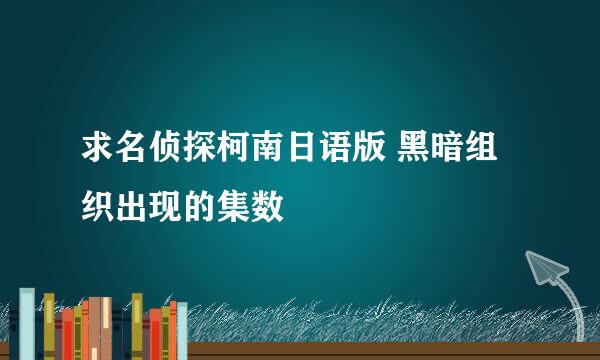 求名侦探柯南日语版 黑暗组织出现的集数